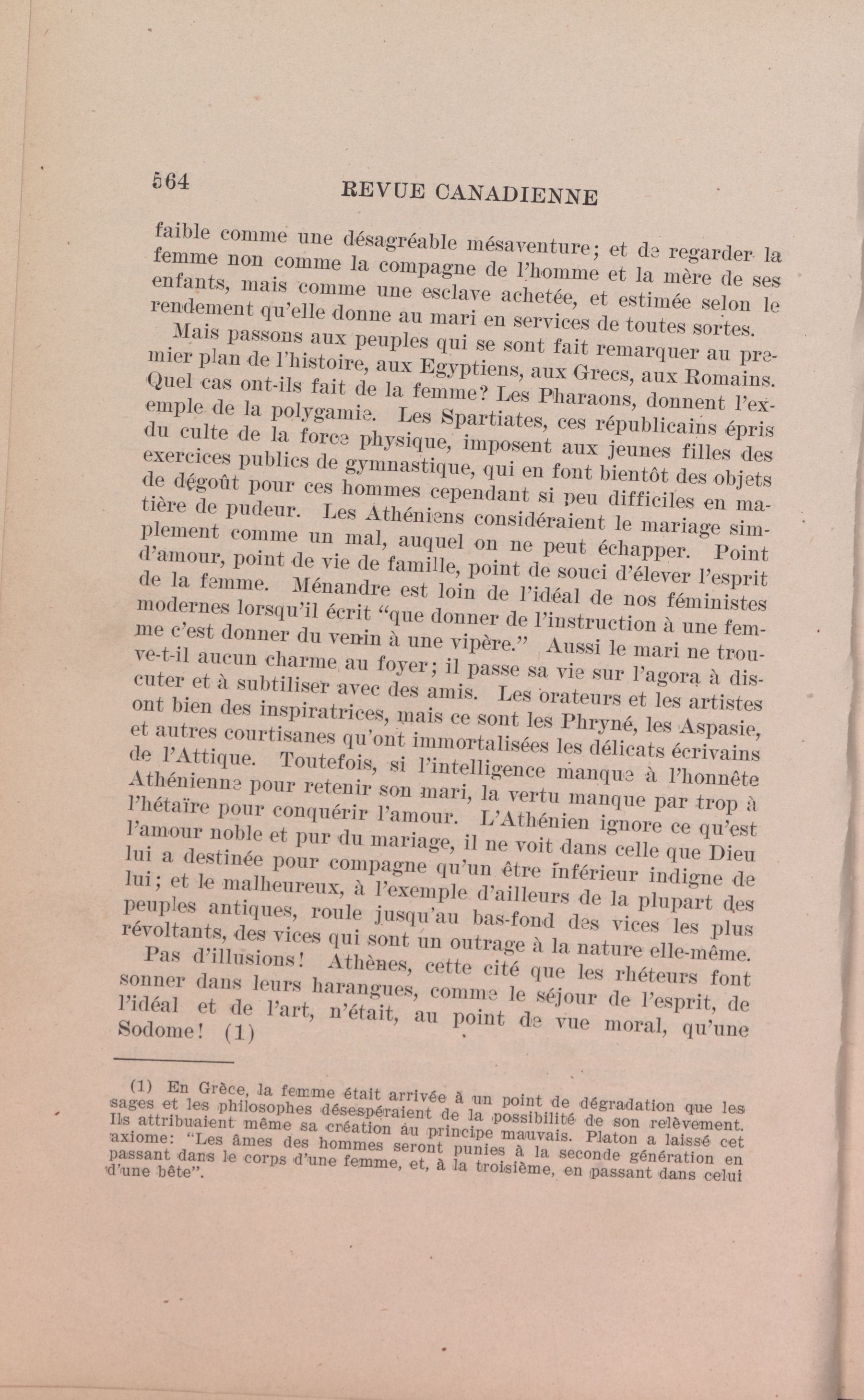 564 REVUE CANADIENNE

faible comme une désagréable mésaventure; et de regarder la femme non comme la compagne de l'homme et la mère de ses enfants, mais comme une esclave achetée, et estimée selon le rendement qu'elle donne au mari en services de toutes sortes.

Mais passons aux peuples qui se sont fait remarquer au premier plan de l'histoire, aux Egyptiens, aux Grecs, aux Romains. Quel cas ont-ils fait de la femme? Les Pharaons, donnent l'exemple de la polygamie. Les Spartiates, ces républicains épris du culte de la force physique, imposent aux jeunes filles des exercices publics de gymnastique, qui en font bientôt des objets de dégoût pour ces hommes cependant si peu difficiles en matière de pudeur. Les Athéniens considéraient le mariage simplement comme un mal, auquel on ne peut échapper. Point d'amour, point de vie de famille, point de souci d'élever l'esprit de la femme. Ménandre est loin de l'idéal de nos féministes modernes lorsqu'il écrit "que donner de l'instruction à une femme c'est donner du venin à une vipère." Aussi le mari ne trouve-t-il aucun charme au foyer; il passe sa vie sur l'agora à discuter et à subtiliser avec des amis. Les orateurs et les artistes ont bien des inspiratrices, mais ce sont les Phryné, les Aspasie, et autres courtisanes qu'ont immortalisées les délicats écrivains de l'Attique. Toutefois, si l'intelligence manque à l'honnête Athénienne pour retenir son mari, la vertu manque par trop à l'hétaïre pour conquérir l'amour. L'Athénien ignore ce qu'est l'amour noble et pur du mariage, il ne voit dans celle que Dieu lui a destinée pour compagne qu'un être inférieur indigne de lui; et le malheureux, à l'exemple d'ailleurs de la plupart des peuples antiques, roule jusqu'au bas-fond des vices les plus révoltants, des vices qui sont un outrage à la nature elle-même.

Pas d'illusions! Athènes, cette cité que les rhéteurs font sonner dans leurs harangues, comme le séjour de l'esprit, de l'idéal et de l'art, n'était, au point de vue moral, qu'une Sodome! (1)

(1) En Grèce, la femme était arrivée à un point de dégradation que les sages et les philosophes désespéraient de la possibilité de son relèvement. Ils attribuaient même sa création au principe mauvais. Platon a laissé cet axiome: "Les âmes des hommes seront punies à la seconde génération en passant dans le corps d'une femme, et, à la troisième, en passant dans celui d'une bête".